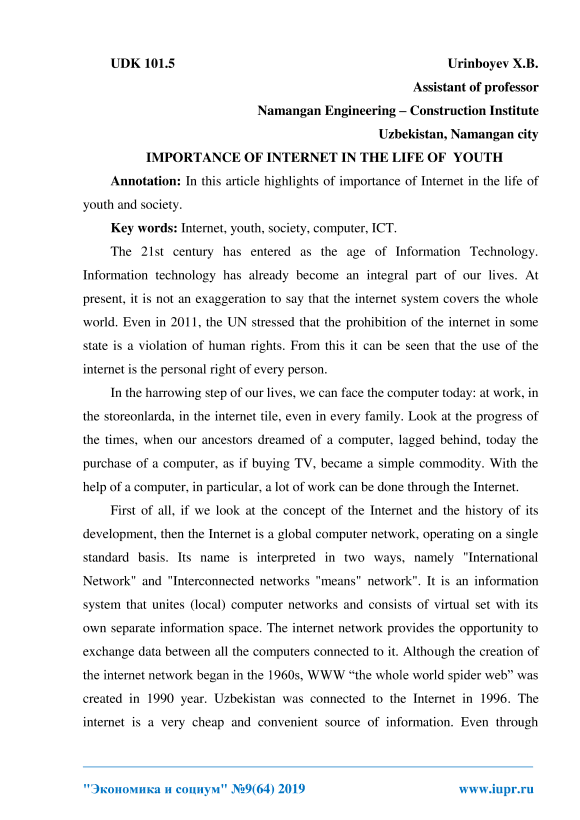 UDK 101.5

Urinboyev X.B.
Assistant of professor
Namangan Engineering – Construction Institute
Uzbekistan, Namangan city

IMPORTANCE OF INTERNET IN THE LIFE OF YOUTH

Annotation: In this article highlights of importance of Internet in the life of youth and society.

Key words: Internet, youth, society, computer, ICT.

The 21st century has entered as the age of Information Technology. Information technology has already become an integral part of our lives. At present, it is not an exaggeration to say that the internet system covers the whole world. Even in 2011, the UN stressed that the prohibition of the internet in some state is a violation of human rights. From this it can be seen that the use of the internet is the personal right of every person.

In the harrowing step of our lives, we can face the computer today: at work, in the storeonlarda, in the internet tile, even in every family. Look at the progress of the times, when our ancestors dreamed of a computer, lagged behind, today the purchase of a computer, as if buying TV, became a simple commodity. With the help of a computer, in particular, a lot of work can be done through the Internet.

First of all, if we look at the concept of the Internet and the history of its development, then the Internet is a global computer network, operating on a single standard basis. Its name is interpreted in two ways, namely "International Network" and "Interconnected networks "means" network". It is an information system that unites (local) computer networks and consists of virtual set with its own separate information space. The internet network provides the opportunity to exchange data between all the computers connected to it. Although the creation of the internet network began in the 1960s, WWW “the whole world spider web” was created in 1990 year. Uzbekistan was connected to the Internet in 1996. The internet is a very cheap and convenient source of information. Even through

"Экономика и социум" №9(64) 2019 www.iupr.ru